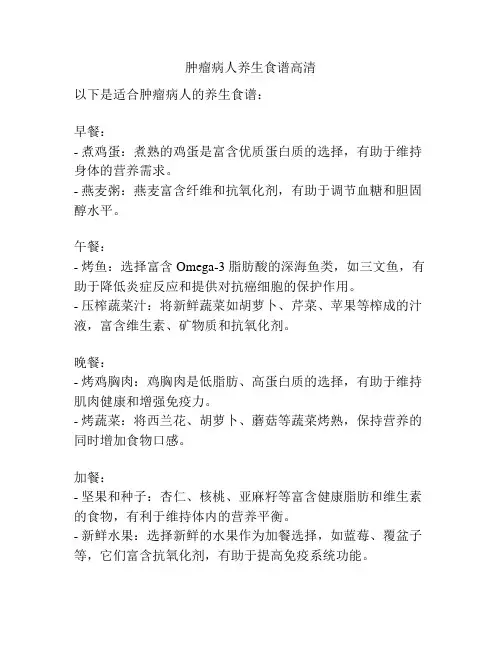 肿瘤病人养生食谱高清

以下是适合肿瘤病人的养生食谱：

早餐：
- 煮鸡蛋：煮熟的鸡蛋是富含优质蛋白质的选择，有助于维持身体的营养需求。
- 燕麦粥：燕麦富含纤维和抗氧化剂，有助于调节血糖和胆固醇水平。

午餐：
- 烤鱼：选择富含 Omega-3 脂肪酸的深海鱼类，如三文鱼，有助于降低炎症反应和提供对抗癌细胞的保护作用。
- 压榨蔬菜汁：将新鲜蔬菜如胡萝卜、芹菜、苹果等榨成的汁液，富含维生素、矿物质和抗氧化剂。

晚餐：
- 烤鸡胸肉：鸡胸肉是低脂肪、高蛋白质的选择，有助于维持肌肉健康和增强免疫力。
- 烤蔬菜：将西兰花、胡萝卜、蘑菇等蔬菜烤熟，保持营养的同时增加食物口感。

加餐：
- 坚果和种子：杏仁、核桃、亚麻籽等富含健康脂肪和维生素的食物，有利于维持体内的营养平衡。
- 新鲜水果：选择新鲜的水果作为加餐选择，如蓝莓、覆盆子等，它们富含抗氧化剂，有助于提高免疫系统功能。